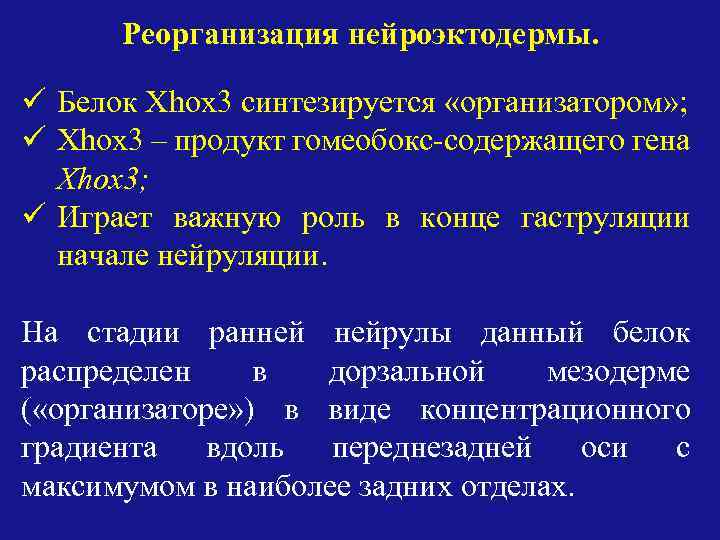 Реорганизация нейроэктодермы.

✓ Белок Xhox3 синтезируется «организатором»;
✓ Xhox3 – продукт гомеобокс-содержащего гена Xhox3;
✓ Играет важную роль в конце гаструляции начале нейруляции.

На стадии ранней нейрулы данный белок распределен в дорзальной мезодерме («организаторе») в виде концентрационного градиента вдоль переднезадней оси с максимумом в наиболее задних отделах.